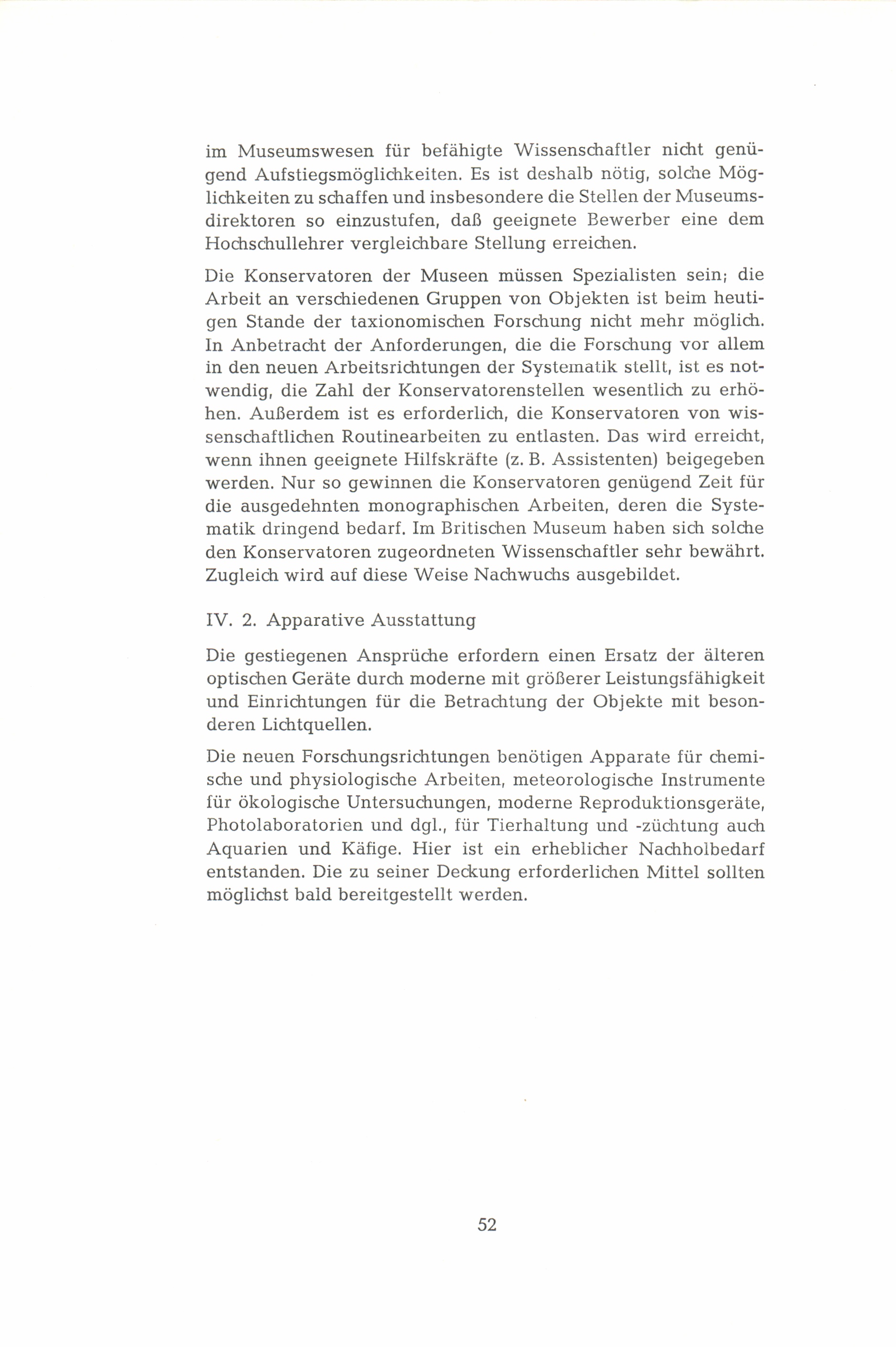 im Museumswesen für befähigte Wissenschaftler nicht genügend Aufstiegsmöglichkeiten. Es ist deshalb nötig, solche Möglichkeiten zu schaffen und insbesondere die Stellen der Museumsdirektoren so einzustufen, daß geeignete Bewerber eine dem Hochschullehrer vergleichbare Stellung erreichen.

Die Konservatoren der Museen müssen Spezialisten sein; die Arbeit an verschiedenen Gruppen von Objekten ist beim heutigen Stande der taxionomischen Forschung nicht mehr möglich. In Anbetracht der Anforderungen, die die Forschung vor allem in den neuen Arbeitsrichtungen der Systematik stellt, ist es notwendig, die Zahl der Konservatorenstellen wesentlich zu erhöhen. Außerdem ist es erforderlich, die Konservatoren von wissenschaftlichen Routinearbeiten zu entlasten. Das wird erreicht, wenn ihnen geeignete Hilfskräfte (z. B. Assistenten) beigegeben werden. Nur so gewinnen die Konservatoren genügend Zeit für die ausgedehnten monographischen Arbeiten, deren die Systematik dringend bedarf. Im Britischen Museum haben sich solche den Konservatoren zugeordneten Wissenschaftler sehr bewährt. Zugleich wird auf diese Weise Nachwuchs ausgebildet.

IV. 2. Apparative Ausstattung

Die gestiegenen Ansprüche erfordern einen Ersatz der älteren optischen Geräte durch moderne mit größerer Leistungsfähigkeit und Einrichtungen für die Betrachtung der Objekte mit besonderen Lichtquellen.

Die neuen Forschungsrichtungen benötigen Apparate für chemische und physiologische Arbeiten, meteorologische Instrumente für ökologische Untersuchungen, moderne Reproduktionsgeräte, Photolaboratorien und dgl., für Tierhaltung und -züchtung auch Aquarien und Käfige. Hier ist ein erheblicher Nachholbedarf entstanden. Die zu seiner Deckung erforderlichen Mittel sollten möglichst bald bereitgestellt werden.

52